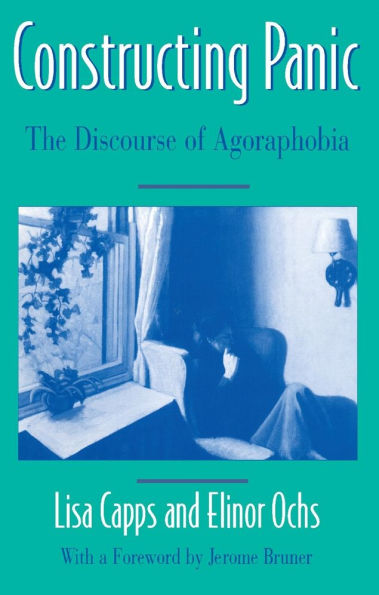 Constructing Panic

The Discourse of Agoraphobia

Lisa Capps and Elinor Ochs

With a Foreword by Jerome Bruner